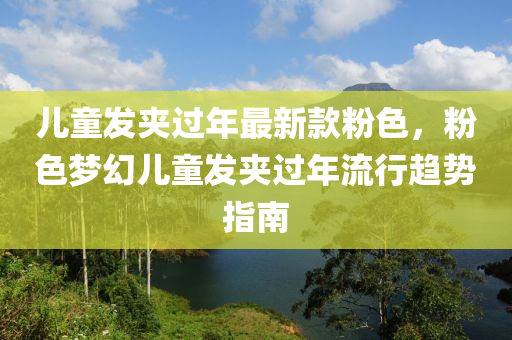 儿童发夹过年最新款粉色，粉色梦幻儿童发夹过年流行趋势指南